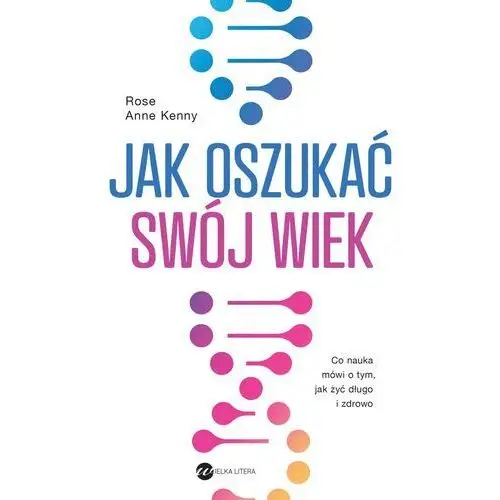 Rose
Anne Kenny

JAK OSZUKAĆ
SWÓJ WIEK

Co nauka
mówi o tym,
jak żyć długo
i zdrowo

WIELKA LITERA